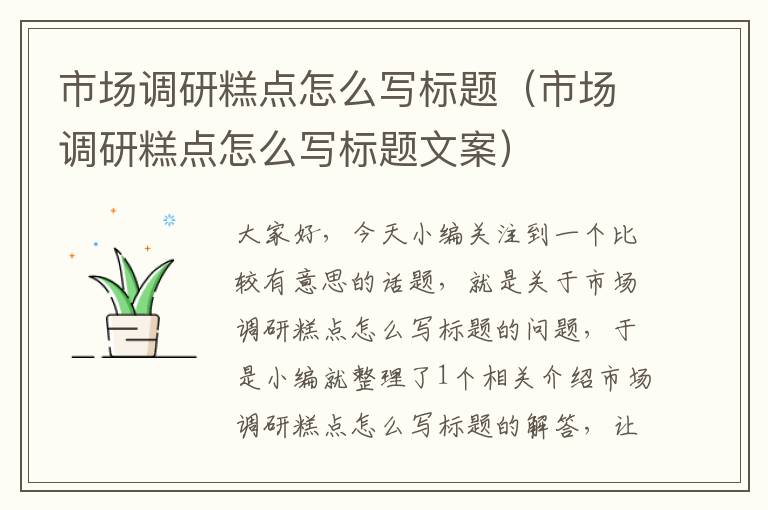 市场调研糕点怎么写标题（市场调研糕点怎么写标题文案）

大家好，今天小编关注到一个比较有意思的话题，就是关于市场调研糕点怎么写标题的问题，于是小编就整理了1个相关介绍市场调研糕点怎么写标题的解答，让